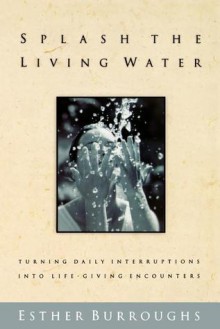 SPLASH THE LIVING WATER

TURNING DAILY INTERRUPTIONS INTO LIFE-GIVING ENCOUNTERS

ESTHER BURROUGHS